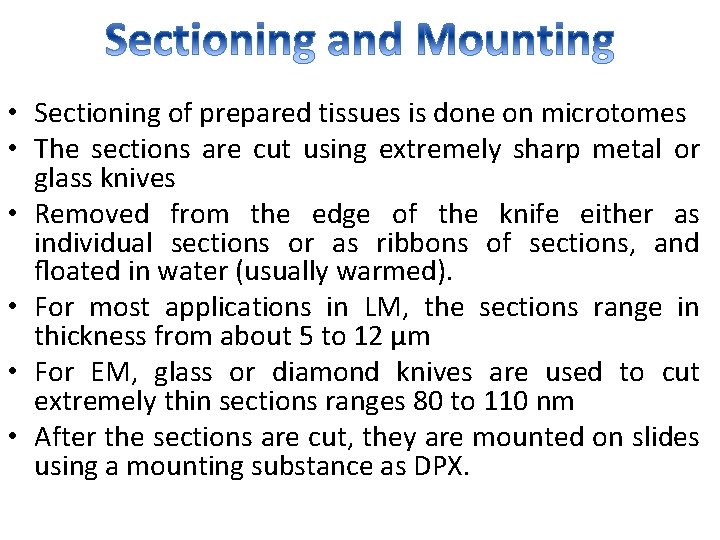 Sectioning and Mounting

• Sectioning of prepared tissues is done on microtomes
• The sections are cut using extremely sharp metal or glass knives
• Removed from the edge of the knife either as individual sections or as ribbons of sections, and floated in water (usually warmed).
• For most applications in LM, the sections range in thickness from about 5 to 12 µm
• For EM, glass or diamond knives are used to cut extremely thin sections ranges 80 to 110 nm
• After the sections are cut, they are mounted on slides using a mounting substance as DPX.